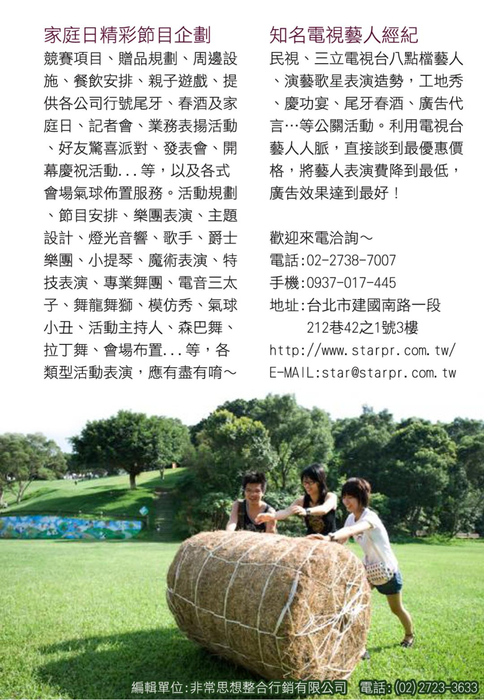 家庭日精彩節目企劃

競賽項目、贈品規劃、周邊設施、餐飲安排、親子遊戲、提供各公司行號尾牙、春酒及家庭日、記者會、業務表揚活動、好友驚喜派對、發表會、開幕慶祝活動...等，以及各式會場氣球佈置服務。活動規劃、節目安排、樂團表演、主題設計、燈光音響、歌手、爵士樂團、小提琴、魔術表演、特技表演、專業舞團、電音三太子、舞龍舞獅、模仿秀、氣球小丑、活動主持人、森巴舞、拉丁舞、會場布置...等，各類型活動表演，應有盡有唷～

知名電視藝人經紀

民視、三立電視台八點檔藝人、演藝歌星表演造勢，工地秀、慶功宴、尾牙春酒、廣告代言…等公關活動。利用電視台藝人人脈，直接談到最優惠價格，將藝人表演費降到最低，廣告效果達到最好！

歡迎來電洽詢～
電話:02-2738-7007
手機:0937-017-445
地址:台北市建國南路一段
212巷42之1號3樓
http://www.starpr.com.tw/
E-MAIL:star@starpr.com.tw

編輯單位:非常思想整合行銷有限公司 電話:(02)2723-3633